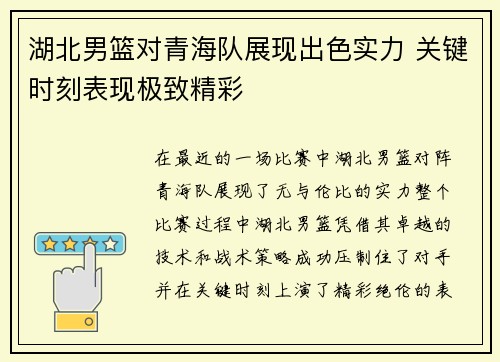 湖北男篮对青海队展现出色实力 关键时刻表现极致精彩

在最近的一场比赛中湖北男篮对阵青海队展现了无与伦比的实力整个比赛过程中湖北男篮凭借其卓越的技术和战术策略成功压制住了对手并在关键时刻上演了精彩绝伦的表